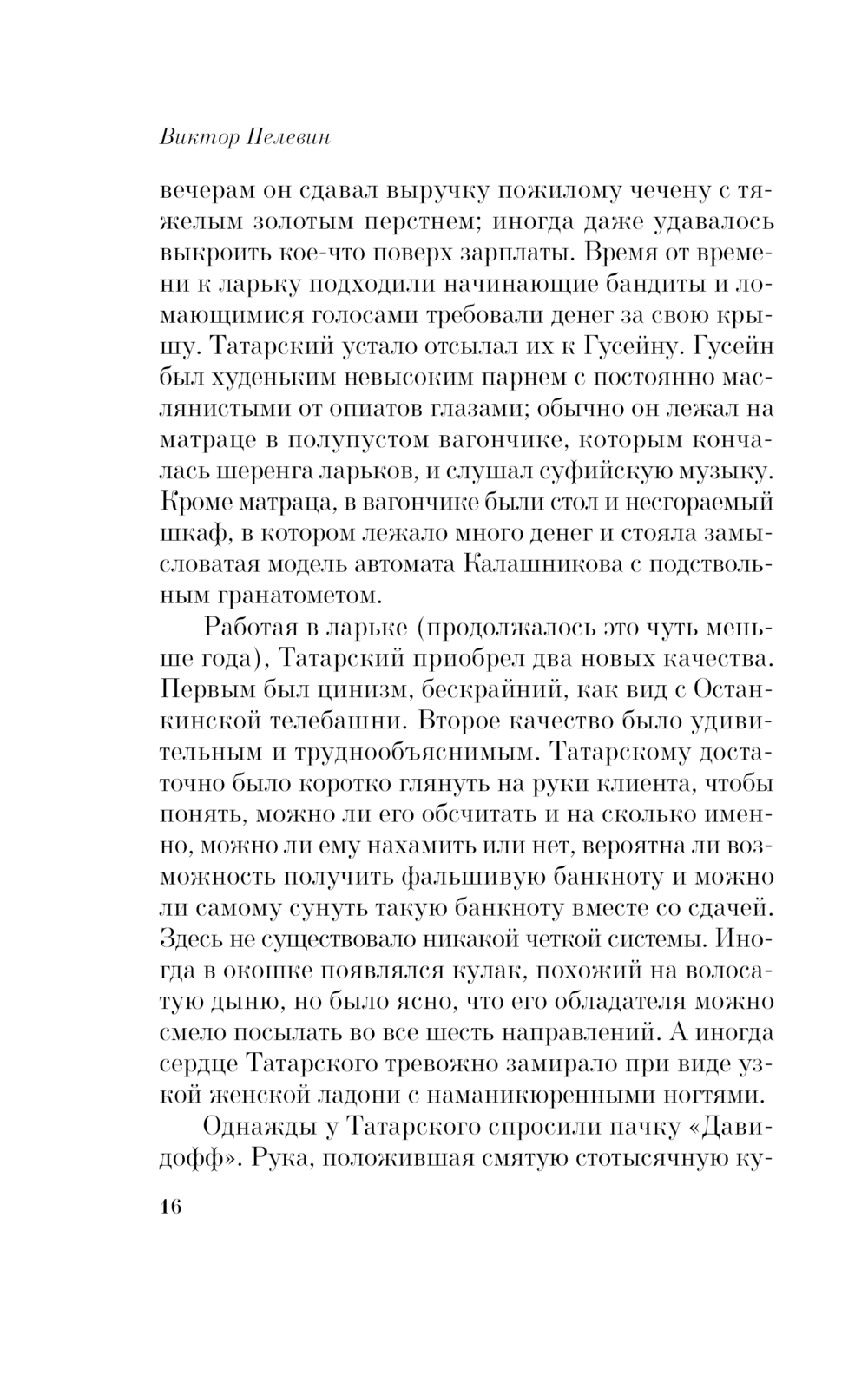 Виктор Пелевин

вечерам он сдавал выручку пожилому чечену с тяжелым золотым перстнем; иногда даже удавалось выкроить кое-что поверх зарплаты. Время от времени к ларьку подходили начинающие бандиты и ломающимися голосами требовали денег за свою крышу. Татарский устало отсылал их к Гусейну. Гусейн был худеньким невысоким парнем с постоянно маслянистыми от опиатов глазами; обычно он лежал на матраце в полупустом вагончике, которым кончалась шеренга ларьков, и слушал суфийскую музыку. Кроме матраца, в вагончике были стол и несгораемый шкаф, в котором лежало много денег и стояла замысловатая модель автомата Калашникова с подствольным гранатометом.

Работая в ларьке (продолжалось это чуть меньше года), Татарский приобрел два новых качества. Первым был цинизм, бескрайний, как вид с Останкинской телебашни. Второе качество было удивительным и труднообъяснимым. Татарскому достаточно было коротко глянуть на руки клиента, чтобы понять, можно ли его обсчитать и на сколько именно, можно ли ему нахамить или нет, вероятна ли возможность получить фальшивую банкноту и можно ли самому сунуть такую банкноту вместе со сдачей. Здесь не существовало никакой четкой системы. Иногда в окошке появлялся кулак, похожий на волосатую дыню, но было ясно, что его обладателя можно смело посылать во все шесть направлений. А иногда сердце Татарского тревожно замирало при виде узкой женской ладони с наманикюренными ногтями.

Однажды у Татарского спросили пачку «Давидофф». Рука, положившая смятую стотысячную ку-

16